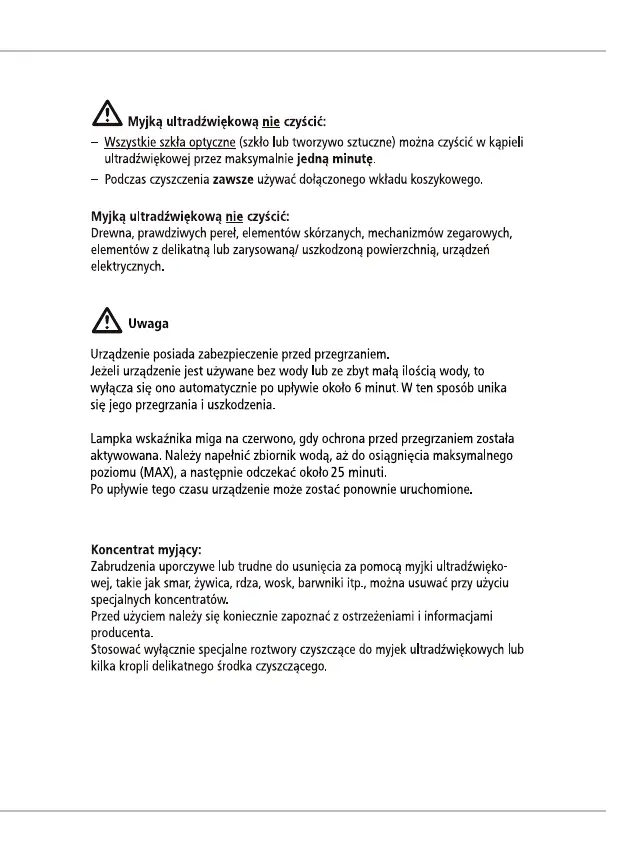 Myjką ultradźwiękową nie czyścić:

– Wszystkie szkła optyczne (szkło lub tworzywo sztuczne) można czyścić w kąpieli ultradźwiękowej przez maksymalnie jedną minutę.
– Podczas czyszczenia zawsze używać dołączonego wkładu koszykowego.

Myjką ultradźwiękową nie czyścić:
Drewna, prawdziwych pereł, elementów skórzanych, mechanizmów zegarowych, elementów z delikatną lub zarysowaną/ uszkodzoną powierzchnią, urządzeń elektrycznych.

Uwaga

Urządzenie posiada zabezpieczenie przed przegrzaniem.
Jeżeli urządzenie jest używane bez wody lub ze zbyt małą ilością wody, to wyłącza się ono automatycznie po upływie około 6 minut. W ten sposób unika się jego przegrzania i uszkodzenia.

Lampka wskaźnika miga na czerwono, gdy ochrona przed przegrzaniem została aktywowana. Należy napełnić zbiornik wodą, aż do osiągnięcia maksymalnego poziomu (MAX), a następnie odczekać około 25 minuti.
Po upływie tego czasu urządzenie może zostać ponownie uruchomione.

Koncentrat myjący:
Zabrudzenia uporczywe lub trudne do usunięcia za pomocą myjki ultradźwiękowej, takie jak smar, żywica, rdza, wosk, barwniki itp., można usuwać przy użyciu specjalnych koncentratów.
Przed użyciem należy się koniecznie zapoznać z ostrzeżeniami i informacjami producenta.
Stosować wyłącznie specjalne roztwory czyszczące do myjek ultradźwiękowych lub kilka kropli delikatnego środka czyszczącego.